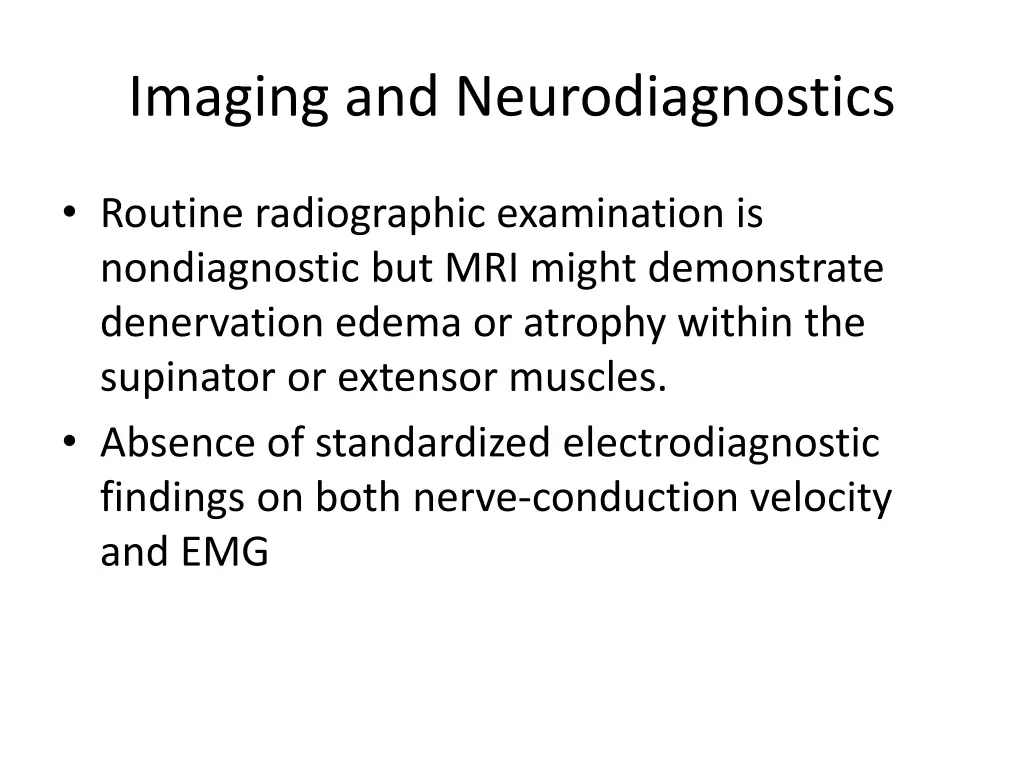 Imaging and Neurodiagnostics

• Routine radiographic examination is nondiagnostic but MRI might demonstrate denervation edema or atrophy within the supinator or extensor muscles.
• Absence of standardized electrodiagnostic findings on both nerve-conduction velocity and EMG